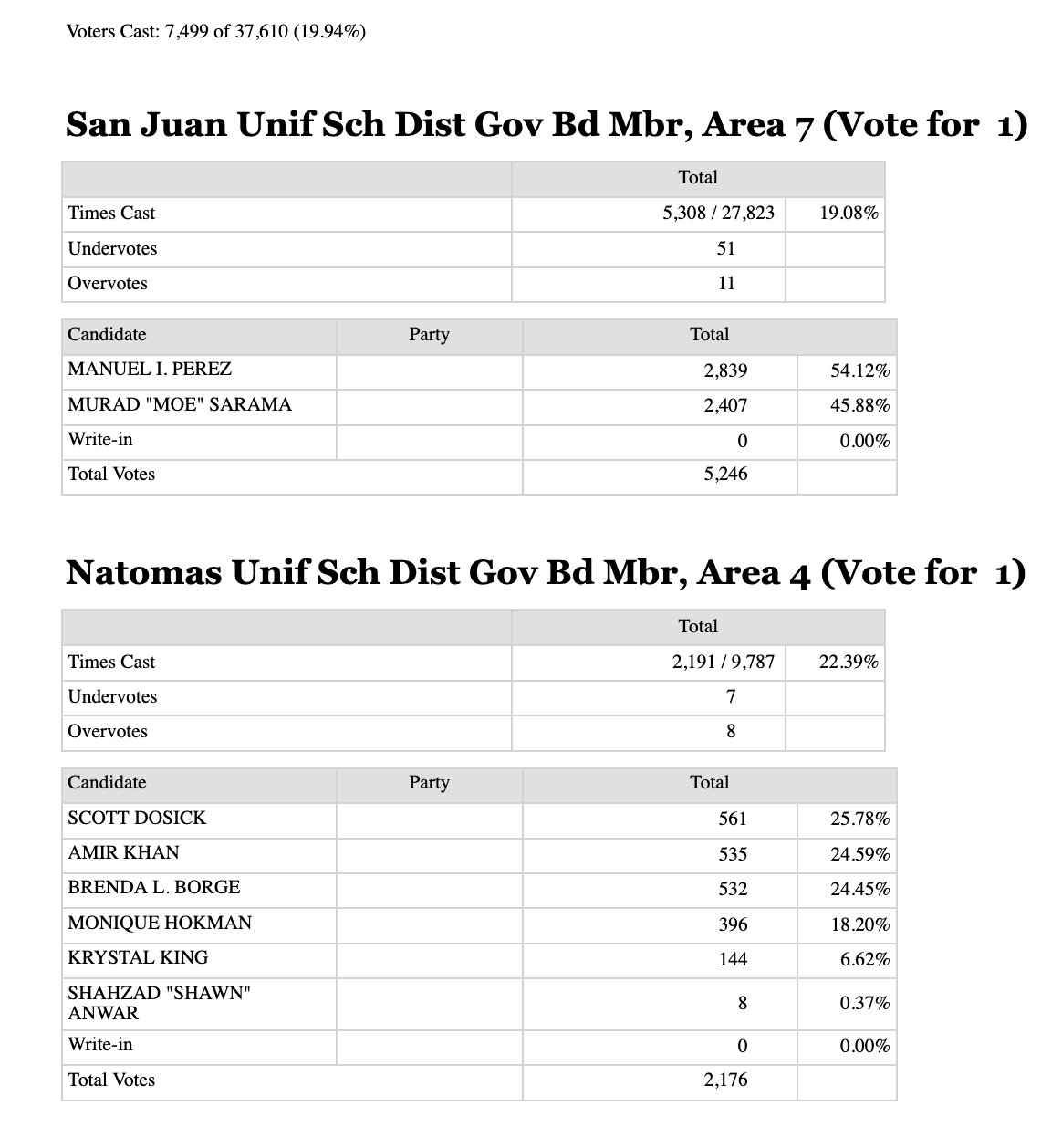 Voters Cast: 7,499 of 37,610 (19.94%)

San Juan Unif Sch Dist Gov Bd Mbr, Area 7 (Vote for 1)

| | Total | |
|---|---|---|
| Times Cast | 5,308 / 27,823 | 19.08% |
| Undervotes | 51 | |
| Overvotes | 11 | |

| Candidate | Party | Total | |
|---|---|---|---|
| MANUEL I. PEREZ | | 2,839 | 54.12% |
| MURAD "MOE" SARAMA | | 2,407 | 45.88% |
| Write-in | | 0 | 0.00% |
| Total Votes | | 5,246 | |

Natomas Unif Sch Dist Gov Bd Mbr, Area 4 (Vote for 1)

| | Total | |
|---|---|---|
| Times Cast | 2,191 / 9,787 | 22.39% |
| Undervotes | 7 | |
| Overvotes | 8 | |

| Candidate | Party | Total | |
|---|---|---|---|
| SCOTT DOSICK | | 561 | 25.78% |
| AMIR KHAN | | 535 | 24.59% |
| BRENDA L. BORGE | | 532 | 24.45% |
| MONIQUE HOKMAN | | 396 | 18.20% |
| KRYSTAL KING | | 144 | 6.62% |
| SHAHZAD "SHAWN" ANWAR | | 8 | 0.37% |
| Write-in | | 0 | 0.00% |
| Total Votes | | 2,176 | |